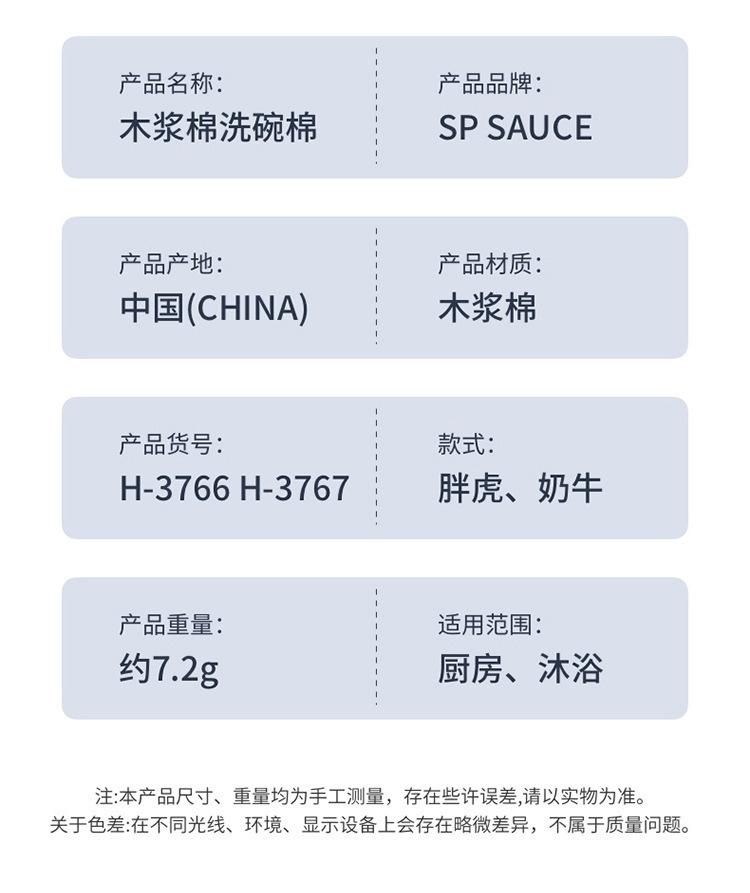 产品名称:
木浆棉洗碗棉

产品品牌:
SP SAUCE

产品产地:
中国(CHINA)

产品材质:
木浆棉

产品货号:
H-3766 H-3767

款式:
胖虎、奶牛

产品重量:
约7.2g

适用范围:
厨房、沐浴

注:本产品尺寸、重量均为手工测量，存在些许误差,请以实物为准。
关于色差:在不同光线、环境、显示设备上会存在略微差异，不属于质量问题。